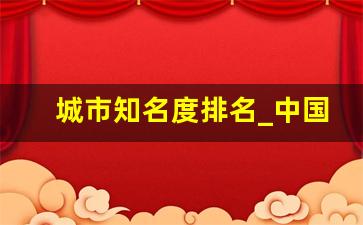 城市知名度排名_中国